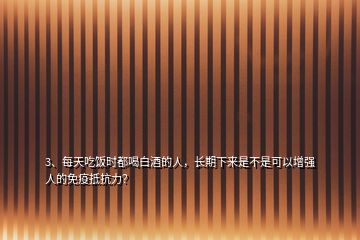 3、每天吃饭时都喝白酒的人，长期下来是不是可以增强人的免疫抵抗力?